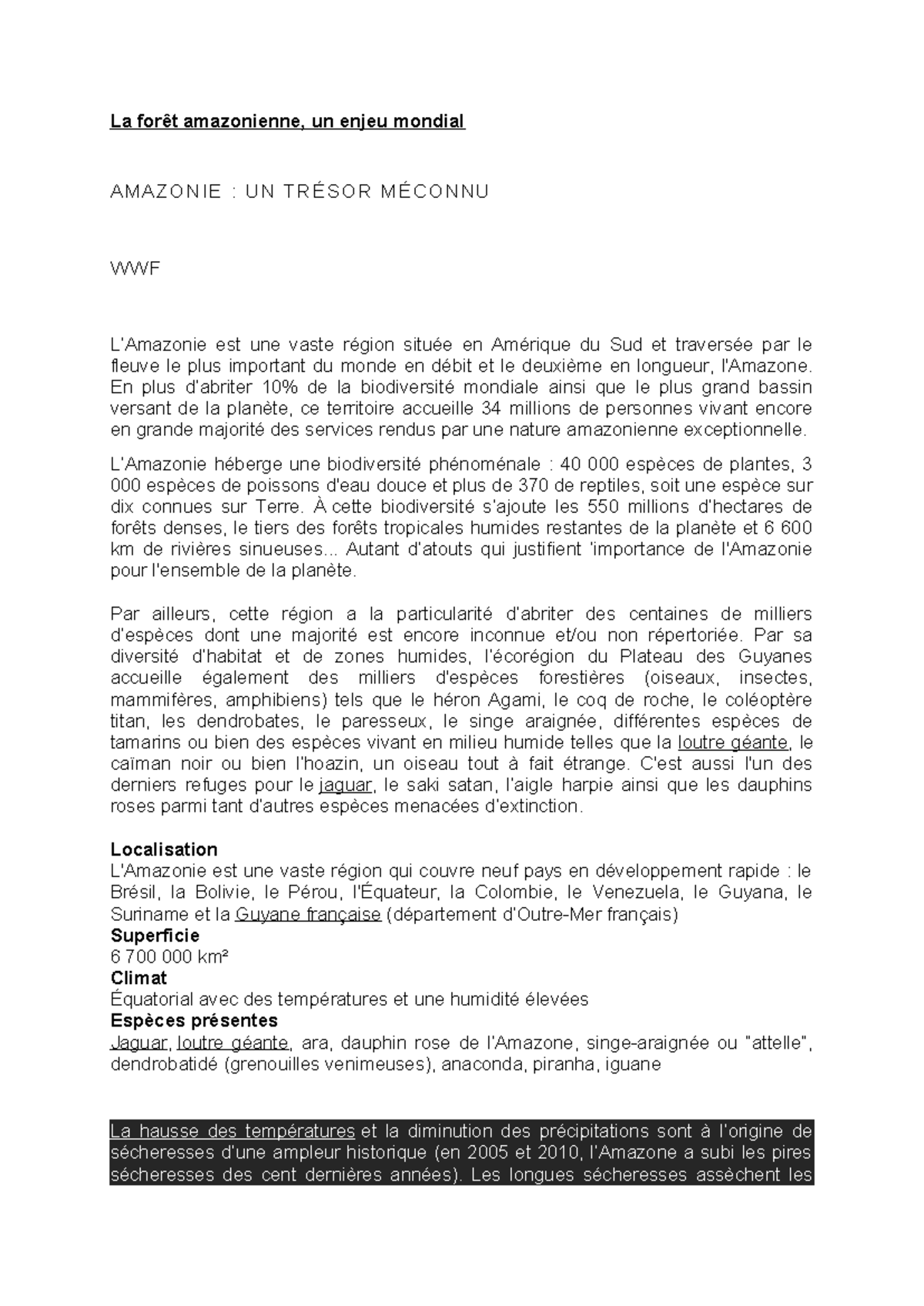 La forêt amazonienne, un enjeu mondial

AMAZONIE : UN TRÉSOR MÉCONNU

WWF

L'Amazonie est une vaste région située en Amérique du Sud et traversée par le fleuve le plus important du monde en débit et le deuxième en longueur, l'Amazone. En plus d'abriter 10% de la biodiversité mondiale ainsi que le plus grand bassin versant de la planète, ce territoire accueille 34 millions de personnes vivant encore en grande majorité des services rendus par une nature amazonienne exceptionnelle.

L'Amazonie héberge une biodiversité phénoménale : 40 000 espèces de plantes, 3 000 espèces de poissons d'eau douce et plus de 370 de reptiles, soit une espèce sur dix connues sur Terre. À cette biodiversité s'ajoute les 550 millions d'hectares de forêts denses, le tiers des forêts tropicales humides restantes de la planète et 6 600 km de rivières sinueuses... Autant d'atouts qui justifient 'importance de l'Amazonie pour l'ensemble de la planète.

Par ailleurs, cette région a la particularité d'abriter des centaines de milliers d'espèces dont une majorité est encore inconnue et/ou non répertoriée. Par sa diversité d'habitat et de zones humides, l'écorégion du Plateau des Guyanes accueille également des milliers d'espèces forestières (oiseaux, insectes, mammifères, amphibiens) tels que le héron Agami, le coq de roche, le coléoptère titan, les dendrobates, le paresseux, le singe araignée, différentes espèces de tamarins ou bien des espèces vivant en milieu humide telles que la loutre géante, le caïman noir ou bien l'hoazin, un oiseau tout à fait étrange. C'est aussi l'un des derniers refuges pour le jaguar, le saki satan, l'aigle harpie ainsi que les dauphins roses parmi tant d'autres espèces menacées d'extinction.

Localisation
L'Amazonie est une vaste région qui couvre neuf pays en développement rapide : le Brésil, la Bolivie, le Pérou, l'Équateur, la Colombie, le Venezuela, le Guyana, le Suriname et la Guyane française (département d'Outre-Mer français)
Superficie
6 700 000 km²
Climat
Équatorial avec des températures et une humidité élevées
Espèces présentes
Jaguar, loutre géante, ara, dauphin rose de l'Amazone, singe-araignée ou "attelle", dendrobatidé (grenouilles venimeuses), anaconda, piranha, iguane

La hausse des températures et la diminution des précipitations sont à l'origine de sécheresses d'une ampleur historique (en 2005 et 2010, l'Amazone a subi les pires sécheresses des cent dernières années). Les longues sécheresses assèchent les